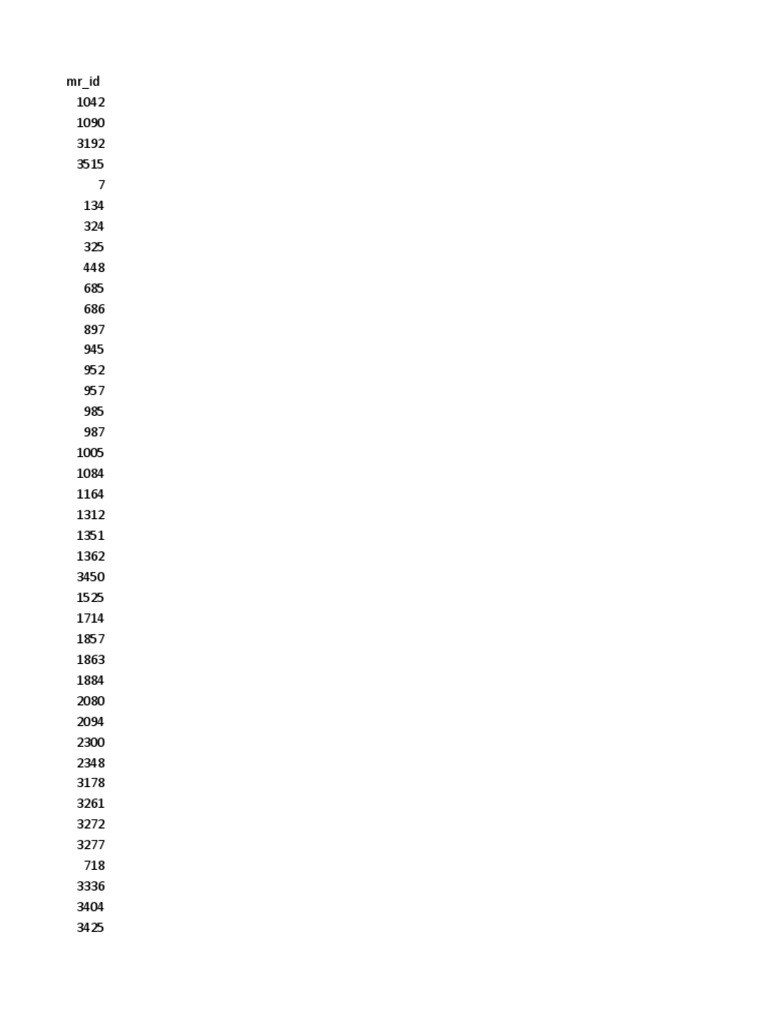 | mr_id |
|---|
| 1042 |
| 1090 |
| 3192 |
| 3515 |
| 7 |
| 134 |
| 324 |
| 325 |
| 448 |
| 685 |
| 686 |
| 897 |
| 945 |
| 952 |
| 957 |
| 985 |
| 987 |
| 1005 |
| 1084 |
| 1164 |
| 1312 |
| 1351 |
| 1362 |
| 3450 |
| 1525 |
| 1714 |
| 1857 |
| 1863 |
| 1884 |
| 2080 |
| 2094 |
| 2300 |
| 2348 |
| 3178 |
| 3261 |
| 3272 |
| 3277 |
| 718 |
| 3336 |
| 3404 |
| 3425 |